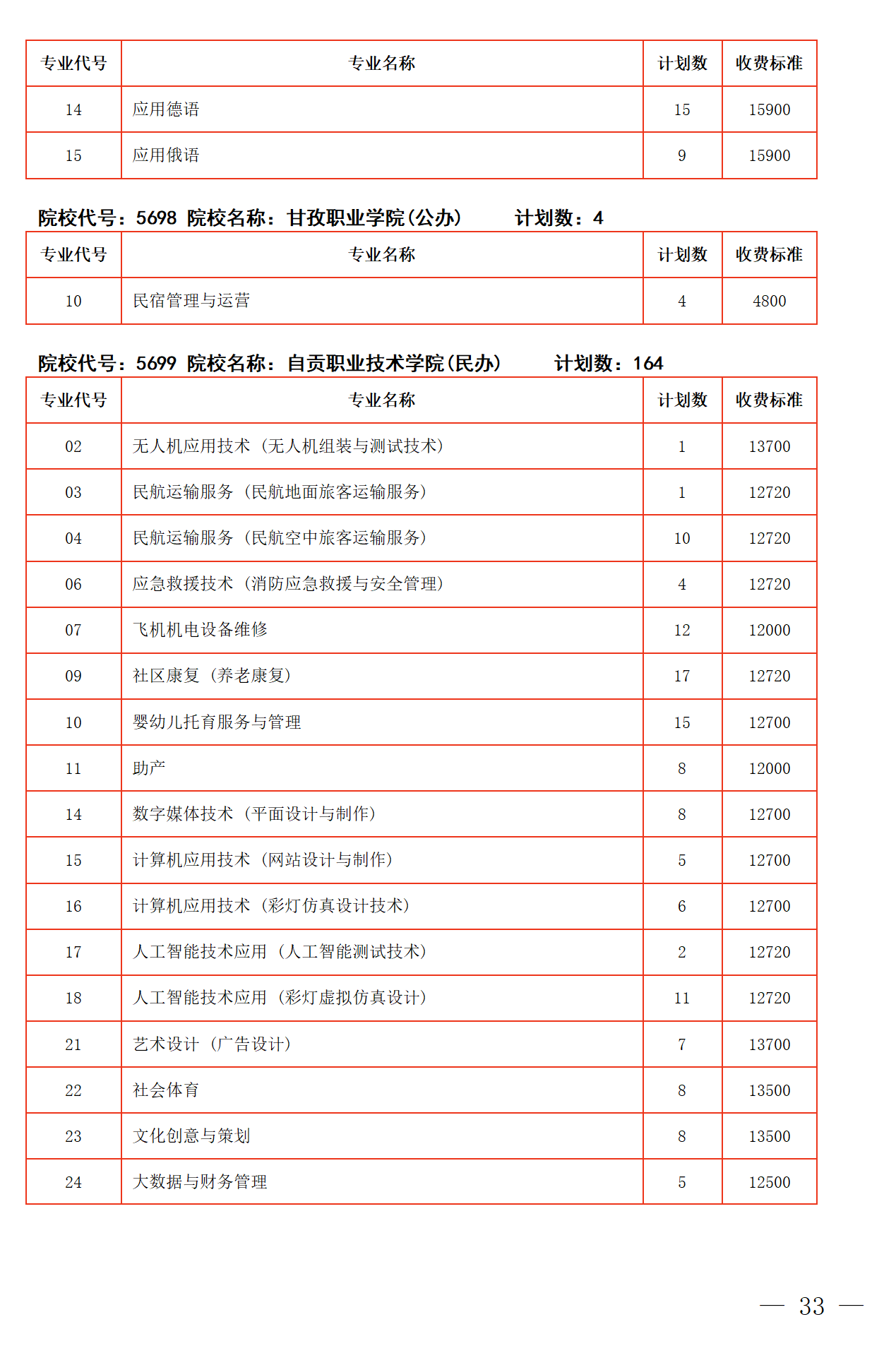 | 专业代号 | 专业名称 | 计划数 | 收费标准 |
|---|---|---|---|
| 14 | 应用德语 | 15 | 15900 |
| 15 | 应用俄语 | 9 | 15900 |

院校代号：5698 院校名称：甘孜职业学院(公办) 计划数：4

| 专业代号 | 专业名称 | 计划数 | 收费标准 |
|---|---|---|---|
| 10 | 民宿管理与运营 | 4 | 4800 |

院校代号：5699 院校名称：自贡职业技术学院(民办) 计划数：164

| 专业代号 | 专业名称 | 计划数 | 收费标准 |
|---|---|---|---|
| 02 | 无人机应用技术（无人机组装与测试技术） | 1 | 13700 |
| 03 | 民航运输服务（民航地面旅客运输服务） | 1 | 12720 |
| 04 | 民航运输服务（民航空中旅客运输服务） | 10 | 12720 |
| 06 | 应急救援技术（消防应急救援与安全管理） | 4 | 12720 |
| 07 | 飞机机电设备维修 | 12 | 12000 |
| 09 | 社区康复（养老康复） | 17 | 12720 |
| 10 | 婴幼儿托育服务与管理 | 15 | 12700 |
| 11 | 助产 | 8 | 12000 |
| 14 | 数字媒体技术（平面设计与制作） | 8 | 12700 |
| 15 | 计算机应用技术（网站设计与制作） | 5 | 12700 |
| 16 | 计算机应用技术（彩灯仿真设计技术） | 6 | 12700 |
| 17 | 人工智能技术应用（人工智能测试技术） | 2 | 12720 |
| 18 | 人工智能技术应用（彩灯虚拟仿真设计） | 11 | 12720 |
| 21 | 艺术设计（广告设计） | 7 | 13700 |
| 22 | 社会体育 | 8 | 13500 |
| 23 | 文化创意与策划 | 8 | 13500 |
| 24 | 大数据与财务管理 | 5 | 12500 |

— 33 —